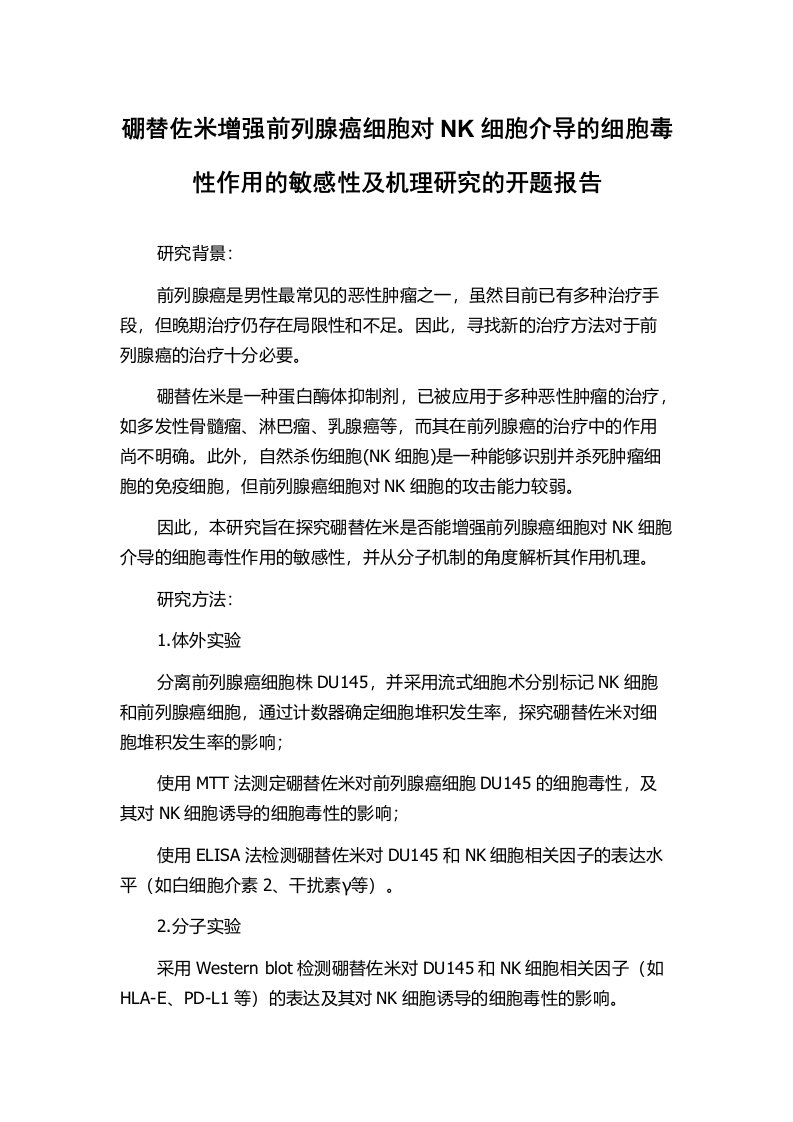 硼替佐米增强前列腺癌细胞对 NK 细胞介导的细胞毒性作用的敏感性及机理研究的开题报告

研究背景：

前列腺癌是男性最常见的恶性肿瘤之一，虽然目前已有多种治疗手段，但晚期治疗仍存在局限性和不足。因此，寻找新的治疗方法对于前列腺癌的治疗十分必要。

硼替佐米是一种蛋白酶体抑制剂，已被应用于多种恶性肿瘤的治疗，如多发性骨髓瘤、淋巴瘤、乳腺癌等，而其在前列腺癌的治疗中的作用尚不明确。此外，自然杀伤细胞(NK 细胞)是一种能够识别并杀死肿瘤细胞的免疫细胞，但前列腺癌细胞对 NK 细胞的攻击能力较弱。

因此，本研究旨在探究硼替佐米是否能增强前列腺癌细胞对 NK 细胞介导的细胞毒性作用的敏感性，并从分子机制的角度解析其作用机理。

研究方法：

1.体外实验

分离前列腺癌细胞株 DU145，并采用流式细胞术分别标记 NK 细胞和前列腺癌细胞，通过计数器确定细胞堆积发生率，探究硼替佐米对细胞堆积发生率的影响；

使用 MTT 法测定硼替佐米对前列腺癌细胞 DU145 的细胞毒性，及其对 NK 细胞诱导的细胞毒性的影响；

使用 ELISA 法检测硼替佐米对 DU145 和 NK 细胞相关因子的表达水平（如白细胞介素 2、干扰素γ等）。

2.分子实验

采用 Western blot 检测硼替佐米对 DU145 和 NK 细胞相关因子（如 HLA-E、PD-L1 等）的表达及其对 NK 细胞诱导的细胞毒性的影响。